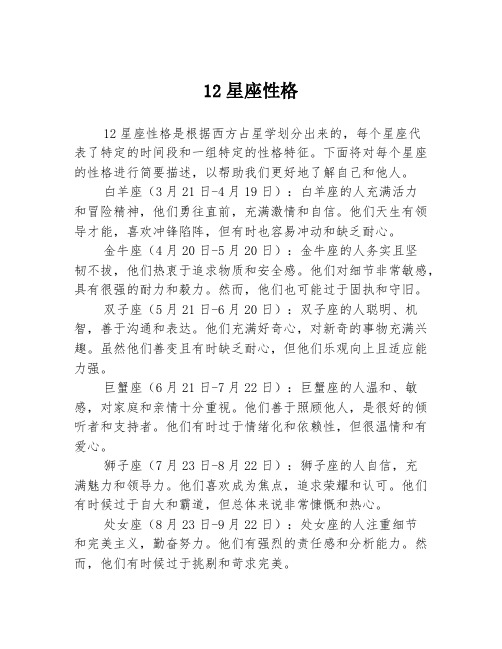 12 星座性格

12 星座性格是根据西方占星学划分出来的，每个星座代表了特定的时间段和一组特定的性格特征。下面将对每个星座的性格进行简要描述，以帮助我们更好地了解自己和他人。

白羊座（3 月 21 日-4 月 19 日）：白羊座的人充满活力和冒险精神，他们勇往直前，充满激情和自信。他们天生有领导才能，喜欢冲锋陷阵，但有时也容易冲动和缺乏耐心。

金牛座（4 月 20 日-5 月 20 日）：金牛座的人务实且坚韧不拔，他们热衷于追求物质和安全感。他们对细节非常敏感，具有很强的耐力和毅力。然而，他们也可能过于固执和守旧。

双子座（5 月 21 日-6 月 20 日）：双子座的人聪明、机智，善于沟通和表达。他们充满好奇心，对新奇的事物充满兴趣。虽然他们善变且有时缺乏耐心，但他们乐观向上且适应能力强。

巨蟹座（6 月 21 日-7 月 22 日）：巨蟹座的人温和、敏感，对家庭和亲情十分重视。他们善于照顾他人，是很好的倾听者和支持者。他们有时过于情绪化和依赖性，但很温情和有爱心。

狮子座（7 月 23 日-8 月 22 日）：狮子座的人自信，充满魅力和领导力。他们喜欢成为焦点，追求荣耀和认可。他们有时候过于自大和霸道，但总体来说非常慷慨和热心。

处女座（8 月 23 日-9 月 22 日）：处女座的人注重细节和完美主义，勤奋努力。他们有强烈的责任感和分析能力。然而，他们有时候过于挑剔和苛求完美。